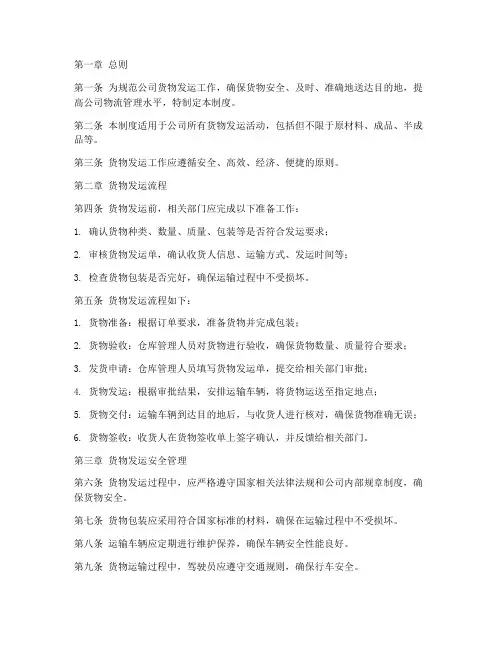 第一章 总则

第一条 为规范公司货物发运工作，确保货物安全、及时、准确地送达目的地，提高公司物流管理水平，特制定本制度。

第二条 本制度适用于公司所有货物发运活动，包括但不限于原材料、成品、半成品等。

第三条 货物发运工作应遵循安全、高效、经济、便捷的原则。

第二章 货物发运流程

第四条 货物发运前，相关部门应完成以下准备工作：

1. 确认货物种类、数量、质量、包装等是否符合发运要求；

2. 审核货物发运单，确认收货人信息、运输方式、发运时间等；

3. 检查货物包装是否完好，确保运输过程中不受损坏。

第五条 货物发运流程如下：

1. 货物准备：根据订单要求，准备货物并完成包装；

2. 货物验收：仓库管理人员对货物进行验收，确保货物数量、质量符合要求；

3. 发货申请：仓库管理人员填写货物发运单，提交给相关部门审批；

4. 货物发运：根据审批结果，安排运输车辆，将货物运送至指定地点；

5. 货物交付：运输车辆到达目的地后，与收货人进行核对，确保货物准确无误；

6. 货物签收：收货人在货物签收单上签字确认，并反馈给相关部门。

第三章 货物发运安全管理

第六条 货物发运过程中，应严格遵守国家相关法律法规和公司内部规章制度，确保货物安全。

第七条 货物包装应采用符合国家标准的材料，确保在运输过程中不受损坏。

第八条 运输车辆应定期进行维护保养，确保车辆安全性能良好。

第九条 货物运输过程中，驾驶员应遵守交通规则，确保行车安全。